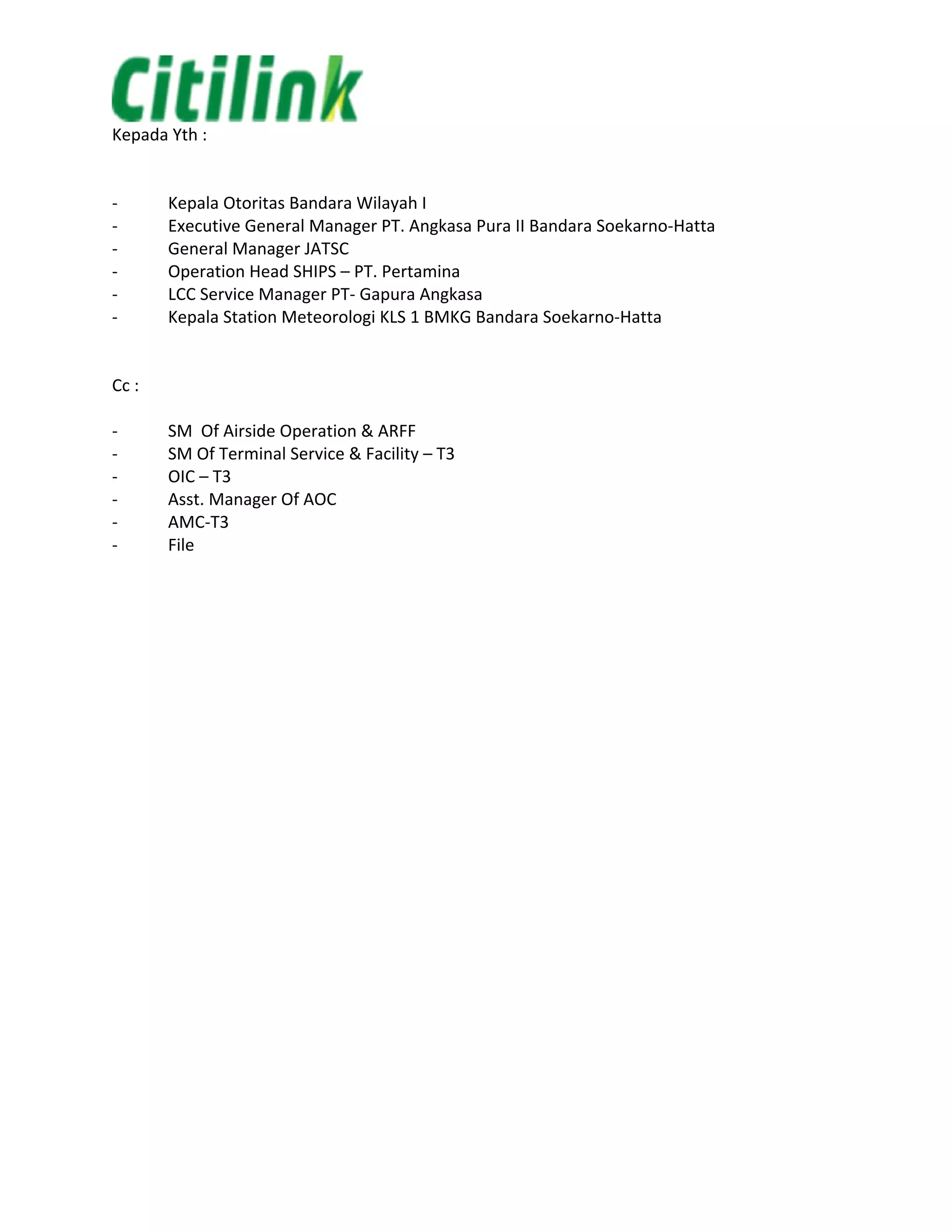 Citilink

Kepada Yth :

- Kepala Otoritas Bandara Wilayah I
- Executive General Manager PT. Angkasa Pura II Bandara Soekarno-Hatta
- General Manager JATSC
- Operation Head SHIPS – PT. Pertamina
- LCC Service Manager PT- Gapura Angkasa
- Kepala Station Meteorologi KLS 1 BMKG Bandara Soekarno-Hatta

Cc :

- SM Of Airside Operation & ARFF
- SM Of Terminal Service & Facility – T3
- OIC – T3
- Asst. Manager Of AOC
- AMC-T3
- File